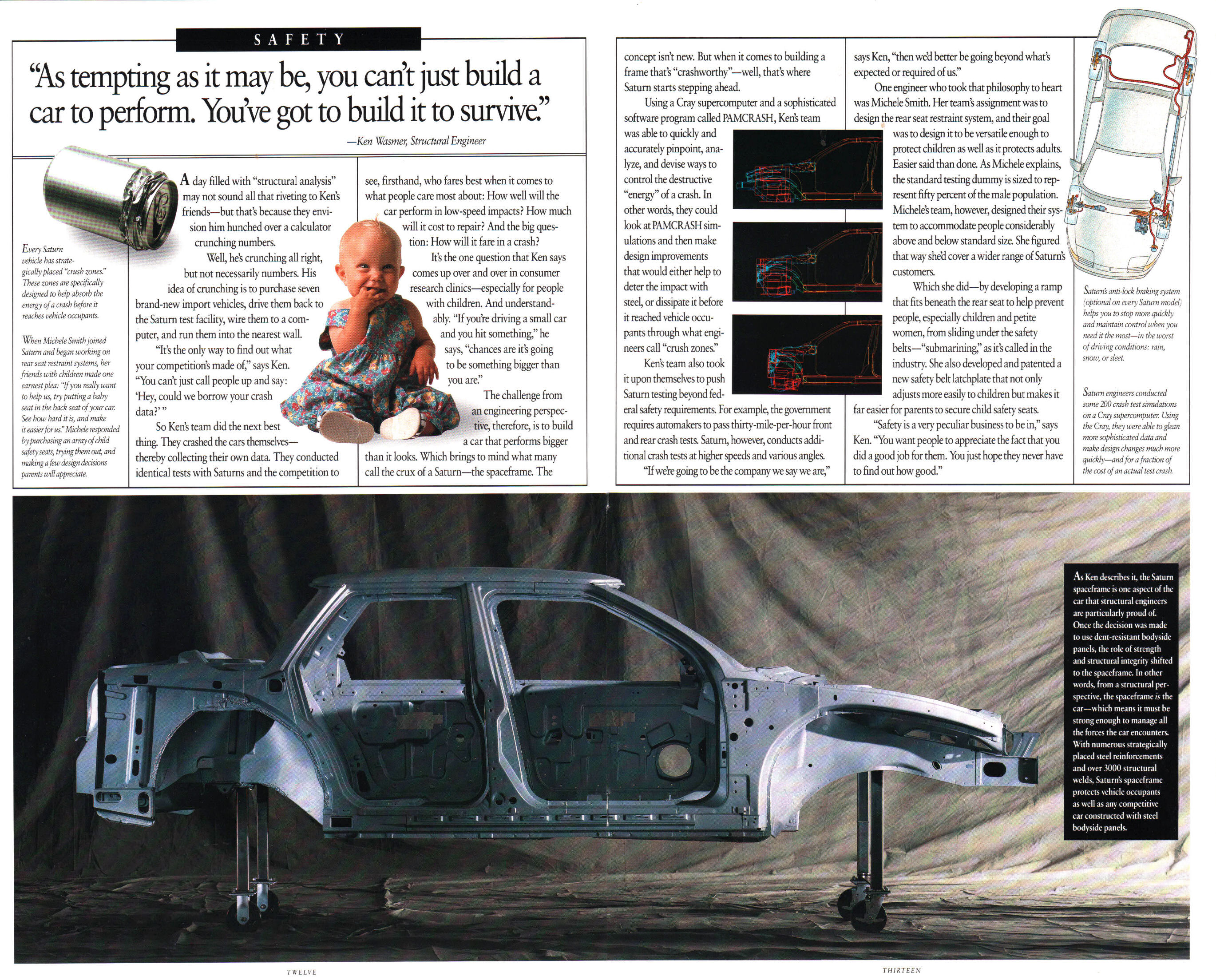 SAFETY

"As tempting as it may be, you can't just build a car to perform. You've got to build it to survive."

—Ken Wasmer, Structural Engineer

Every Saturn vehicle has strategically placed "crush zones." These zones are specifically designed to help absorb the energy of a crash before it reaches vehicle occupants.

When Michele Smith joined Saturn and began working on rear seat restraint systems, her friends with children made one earnest plea: "If you really want to help us, try putting a baby seat in the back seat of your car. See how hard it is, and make it easier for us." Michele responded by purchasing an array of child safety seats, trying them out, and making a few design decisions parents will appreciate.

A day filled with "structural analysis" may not sound all that riveting to Ken's friends—but that's because they envision him hunched over a calculator crunching numbers.

Well, he's crunching all right, but not necessarily numbers. His idea of crunching is to purchase seven brand-new import vehicles, drive them back to the Saturn test facility, wire them to a computer, and run them into the nearest wall.

"It's the only way to find out what your competition's made of," says Ken. "You can't just call people up and say: 'Hey, could we borrow your crash data?'"

So Ken's team did the next best thing. They crashed the cars themselves—thereby collecting their own data. They conducted identical tests with Saturns and the competition to see, firsthand, who fares best when it comes to what people care most about: How well will the car perform in low-speed impacts? How much will it cost to repair? And the big question: How will it fare in a crash?

It's the one question that Ken says comes up over and over in consumer research clinics—especially for people with children. And understandably. "If you're driving a small car and you hit something," he says, "chances are it's going to be something bigger than you are."

The challenge from an engineering perspective, therefore, is to build a car that performs bigger than it looks. Which brings to mind what many call the crux of a Saturn—the spaceframe. The concept isn't new. But when it comes to building a frame that's "crashworthy"—well, that's where Saturn starts stepping ahead.

Using a Cray supercomputer and a sophisticated software program called PAMCRASH, Ken's team was able to quickly and accurately pinpoint, analyze, and devise ways to control the destructive "energy" of a crash. In other words, they could look at PAMCRASH simulations and then make design improvements that would either help to deter the impact with steel, or dissipate it before it reached vehicle occupants through what engineers call "crush zones."

Ken's team also took it upon themselves to push Saturn testing beyond federal safety requirements. For example, the government requires automakers to pass thirty-mile-per-hour front and rear crash tests. Saturn, however, conducts additional crash tests at higher speeds and various angles.

"If we're going to be the company we say we are," says Ken, "then we'd better be going beyond what's expected or required of us."

One engineer who took that philosophy to heart was Michele Smith. Her team's assignment was to design the rear seat restraint system, and their goal was to design it to be versatile enough to protect children as well as it protects adults. Easier said than done. As Michele explains, the standard testing dummy is sized to represent fifty percent of the male population. Michele's team, however, designed their system to accommodate people considerably above and below standard size. She figured that way she'd cover a wider range of Saturn's customers.

Which she did—by developing a ramp that fits beneath the rear seat to help prevent people, especially children and petite women, from sliding under the safety belts—"submarining," as it's called in the industry. She also developed and patented a new safety belt latchplate that not only adjusts more easily to children but makes it far easier for parents to secure child safety seats.

"Safety is a very peculiar business to be in," says Ken. "You want people to appreciate the fact that you did a good job for them. You just hope they never have to find out how good."

Saturn's anti-lock braking system (optional on every Saturn model) helps you to stop more quickly and maintain control when you need it the most—in the worst of driving conditions: rain, snow, or sleet.

Saturn engineers conducted some 200 crash test simulations on a Cray supercomputer. Using the Cray, they were able to glean more sophisticated data and make design changes much more quickly—and for a fraction of the cost of an actual test crash.

As Ken describes it, the Saturn spaceframe is one aspect of the car that structural engineers are particularly proud of. Once the decision was made to use dent-resistant bodyside panels, the role of strength and structural integrity shifted to the spaceframe. In other words, from a structural perspective, the spaceframe is the car—which means it must be strong enough to manage all the forces the car encounters. With numerous strategically placed steel reinforcements and over 3000 structural welds, Saturn's spaceframe protects vehicle occupants as well as any competitive car constructed with steel bodyside panels.

TWELVE

THIRTEEN